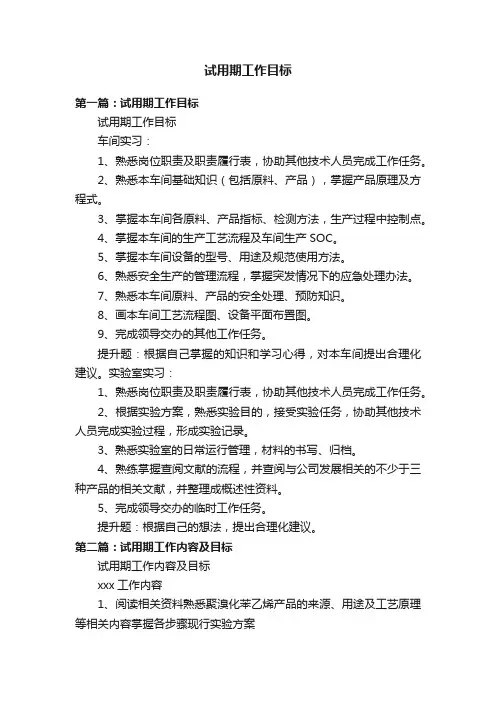 试用期工作目标

第一篇：试用期工作目标

试用期工作目标

车间实习：

1、熟悉岗位职责及职责履行表，协助其他技术人员完成工作任务。

2、熟悉本车间基础知识（包括原料、产品），掌握产品原理及方程式。

3、掌握本车间各原料、产品指标、检测方法，生产过程中控制点。

4、掌握本车间的生产工艺流程及车间生产 SOC。

5、掌握本车间设备的型号、用途及规范使用方法。

6、熟悉安全生产的管理流程，掌握突发情况下的应急处理办法。

7、熟悉本车间原料、产品的安全处理、预防知识。

8、画本车间工艺流程图、设备平面布置图。

9、完成领导交办的其他工作任务。

提升题：根据自己掌握的知识和学习心得，对本车间提出合理化建议。实验室实习：

1、熟悉岗位职责及职责履行表，协助其他技术人员完成工作任务。

2、根据实验方案，熟悉实验目的，接受实验任务，协助其他技术人员完成实验过程，形成实验记录。

3、熟悉实验室的日常运行管理，材料的书写、归档。

4、熟练掌握查阅文献的流程，并查阅与公司发展相关的不少于三种产品的相关文献，并整理成概述性资料。

5、完成领导交办的临时工作任务。

提升题：根据自己的想法，提出合理化建议。

第二篇：试用期工作内容及目标

试用期工作内容及目标

xxx 工作内容

1、阅读相关资料熟悉聚溴化苯乙烯产品的来源、用途及工艺原理等相关内容掌握各步骤现行实验方案